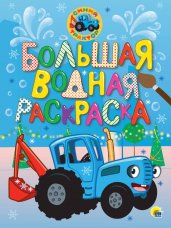 СИНИЙ ТРАКТОР

БОЛЬШАЯ ВОДНАЯ РАСКРАСКА